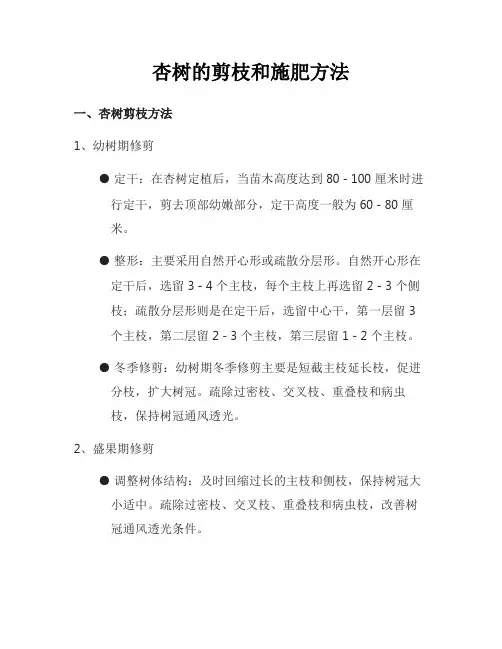 杏树的剪枝和施肥方法

一、杏树剪枝方法

1、幼树期修剪

● 定干：在杏树定植后，当苗木高度达到 80 - 100 厘米时进行定干，剪去顶部幼嫩部分，定干高度一般为 60 - 80 厘米。

● 整形：主要采用自然开心形或疏散分层形。自然开心形在定干后，选留 3 - 4 个主枝，每个主枝上再选留 2 - 3 个侧枝；疏散分层形则是在定干后，选留中心干，第一层留 3 个主枝，第二层留 2 - 3 个主枝，第三层留 1 - 2 个主枝。

● 冬季修剪：幼树期冬季修剪主要是短截主枝延长枝，促进分枝，扩大树冠。疏除过密枝、交叉枝、重叠枝和病虫枝，保持树冠通风透光。

2、盛果期修剪

● 调整树体结构：及时回缩过长的主枝和侧枝，保持树冠大小适中。疏除过密枝、交叉枝、重叠枝和病虫枝，改善树冠通风透光条件。